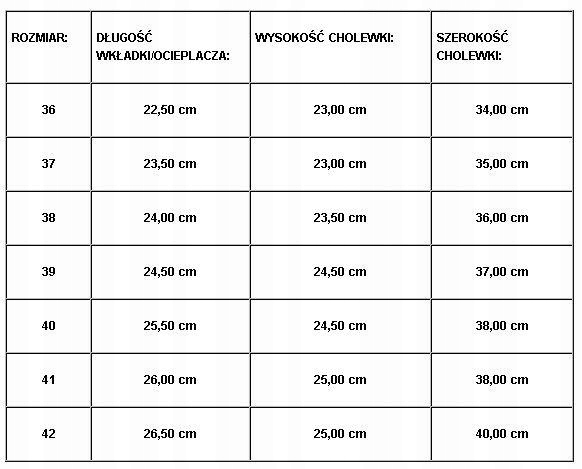 | ROZMIAR: | DŁUGOŚĆ WKŁADKI/OCIEPLACZA: | WYSOKOŚĆ CHOLEWKI: | SZEROKOŚĆ CHOLEWKI: |
|---|---|---|---|
| 36 | 22,50 cm | 23,00 cm | 34,00 cm |
| 37 | 23,50 cm | 23,00 cm | 35,00 cm |
| 38 | 24,00 cm | 23,50 cm | 36,00 cm |
| 39 | 24,50 cm | 24,50 cm | 37,00 cm |
| 40 | 25,50 cm | 24,50 cm | 38,00 cm |
| 41 | 26,00 cm | 25,00 cm | 38,00 cm |
| 42 | 26,50 cm | 25,00 cm | 40,00 cm |